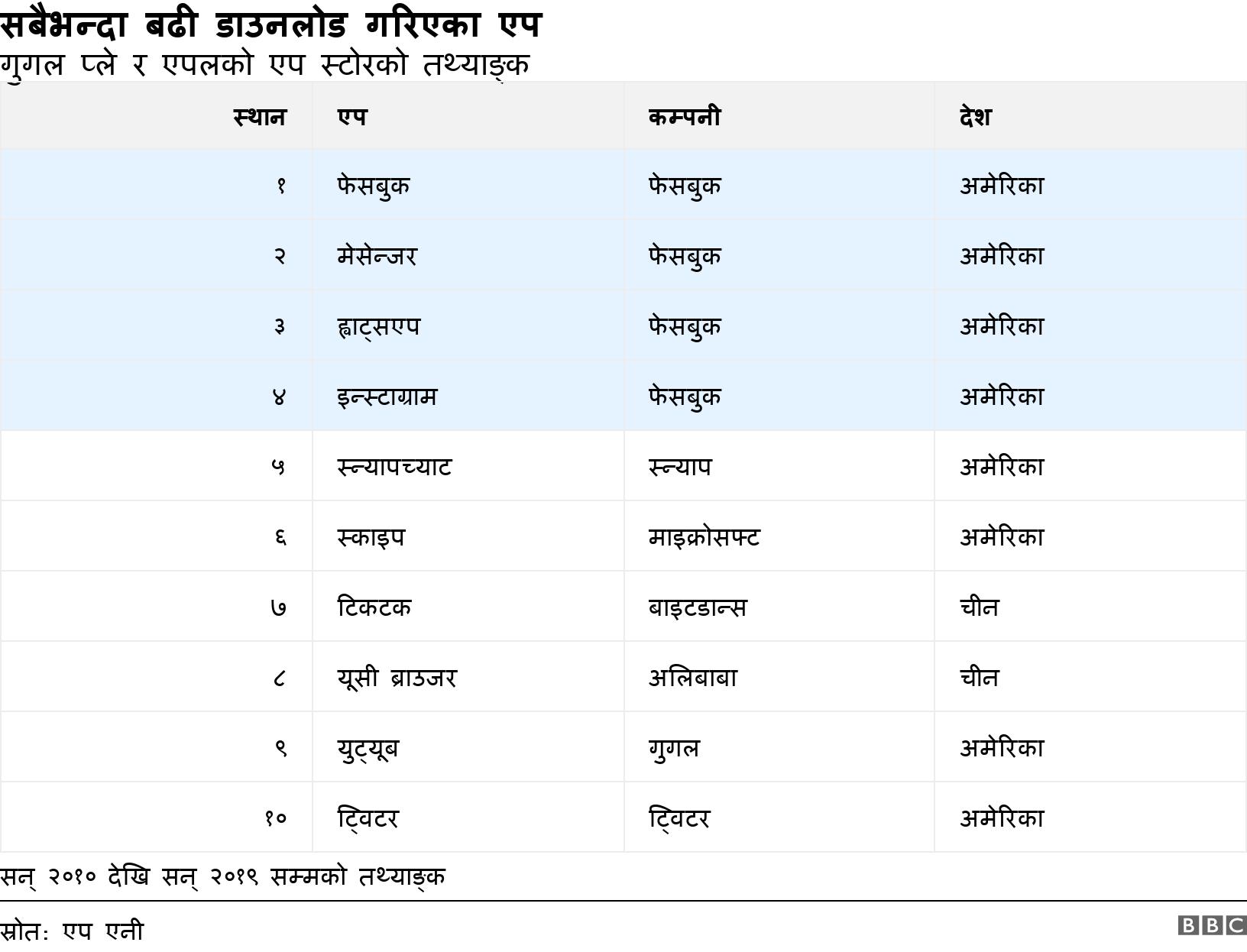 सबैभन्दा बढी डाउनलोड गरिएका एप
गुगल प्ले र एपलको एप स्टोरको तथ्याङ्क

| स्थान | एप | कम्पनी | देश |
|---|---|---|---|
| १ | फेसबुक | फेसबुक | अमेरिका |
| २ | मेसेन्जर | फेसबुक | अमेरिका |
| ३ | ह्वाट्सएप | फेसबुक | अमेरिका |
| ४ | इन्स्टाग्राम | फेसबुक | अमेरिका |
| ५ | स्न्यापच्याट | स्न्याप | अमेरिका |
| ६ | स्काइप | माइक्रोसफ्ट | अमेरिका |
| ७ | टिकटक | बाइटडान्स | चीन |
| ८ | यूसी ब्राउजर | अलिबाबा | चीन |
| ९ | युट्यूब | गुगल | अमेरिका |
| १० | ट्विटर | ट्विटर | अमेरिका |

सन् २०१० देखि सन् २०१९ सम्मको तथ्याङ्क

स्रोत: एप एनी
BBC